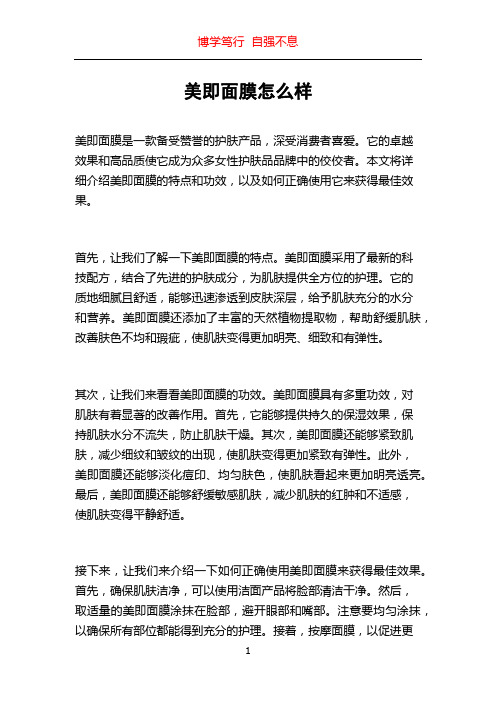 博学笃行 自强不息

美即面膜怎么样

美即面膜是一款备受赞誉的护肤产品，深受消费者喜爱。它的卓越效果和高品质使它成为众多女性护肤品品牌中的佼佼者。本文将详细介绍美即面膜的特点和功效，以及如何正确使用它来获得最佳效果。

首先，让我们了解一下美即面膜的特点。美即面膜采用了最新的科技配方，结合了先进的护肤成分，为肌肤提供全方位的护理。它的质地细腻且舒适，能够迅速渗透到皮肤深层，给予肌肤充分的水分和营养。美即面膜还添加了丰富的天然植物提取物，帮助舒缓肌肤，改善肤色不均和瑕疵，使肌肤变得更加明亮、细致和有弹性。

其次，让我们来看看美即面膜的功效。美即面膜具有多重功效，对肌肤有着显著的改善作用。首先，它能够提供持久的保湿效果，保持肌肤水分不流失，防止肌肤干燥。其次，美即面膜还能够紧致肌肤，减少细纹和皱纹的出现，使肌肤变得更加紧致有弹性。此外，美即面膜还能够淡化痘印、均匀肤色，使肌肤看起来更加明亮透亮。最后，美即面膜还能够舒缓敏感肌肤，减少肌肤的红肿和不适感，使肌肤变得平静舒适。

接下来，让我们来介绍一下如何正确使用美即面膜来获得最佳效果。首先，确保肌肤洁净，可以使用洁面产品将脸部清洁干净。然后，取适量的美即面膜涂抹在脸部，避开眼部和嘴部。注意要均匀涂抹，以确保所有部位都能得到充分的护理。接着，按摩面膜，以促进更

1